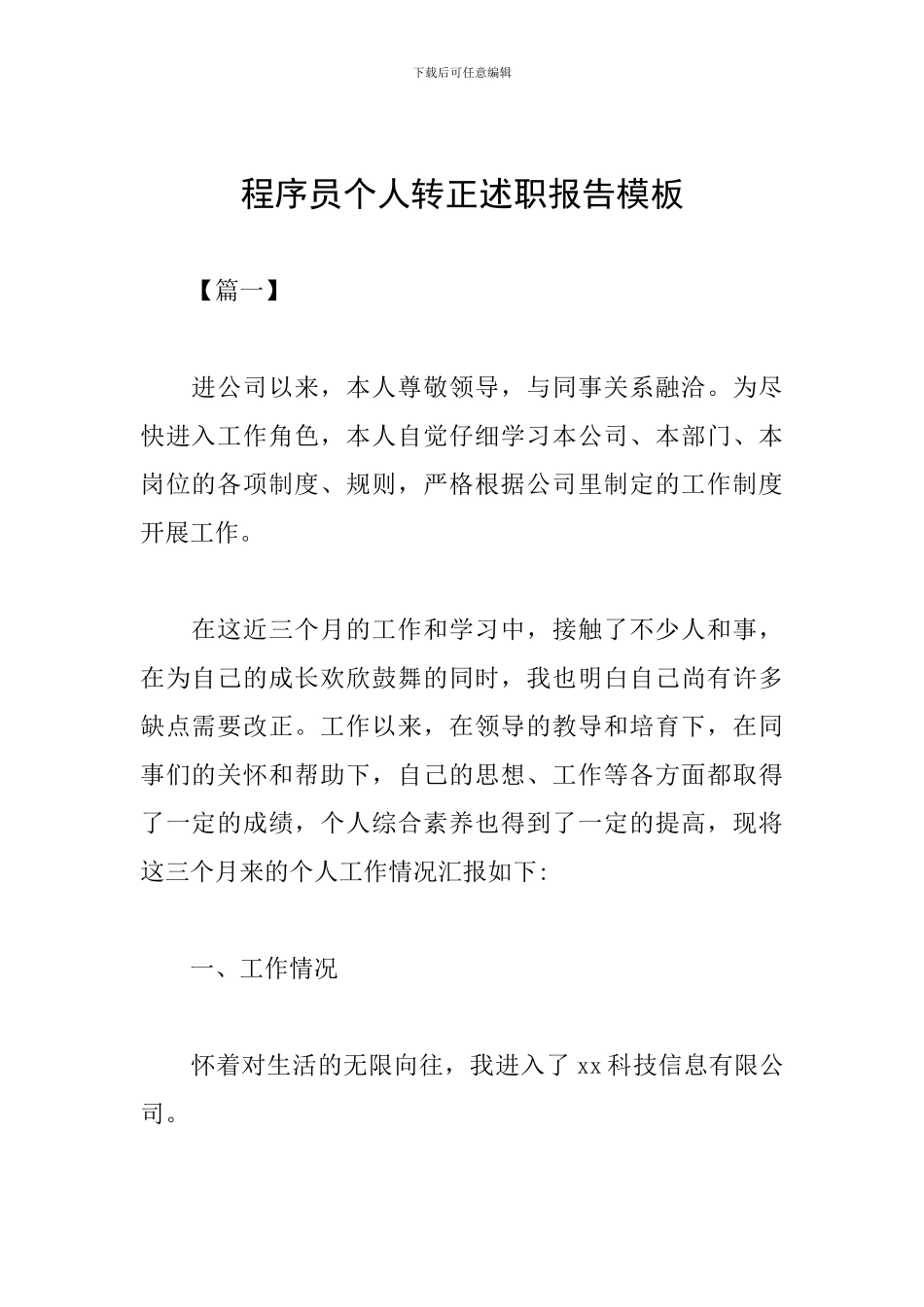 下载后可任意编辑

程序员个人转正述职报告模板

【篇一】

进公司以来，本人尊敬领导，与同事关系融洽。为尽快进入工作角色，本人自觉仔细学习本公司、本部门、本岗位的各项制度、规则，严格根据公司里制定的工作制度开展工作。

在这近三个月的工作和学习中，接触了不少人和事，在为自己的成长欢欣鼓舞的同时，我也明白自己尚有许多缺点需要改正。工作以来，在领导的教导和培育下，在同事们的关怀和帮助下，自己的思想、工作等各方面都取得了一定的成绩，个人综合素养也得到了一定的提高，现将这三个月来的个人工作情况汇报如下:

一、工作情况

怀着对生活的无限向往，我进入了 xx 科技信息有限公司。